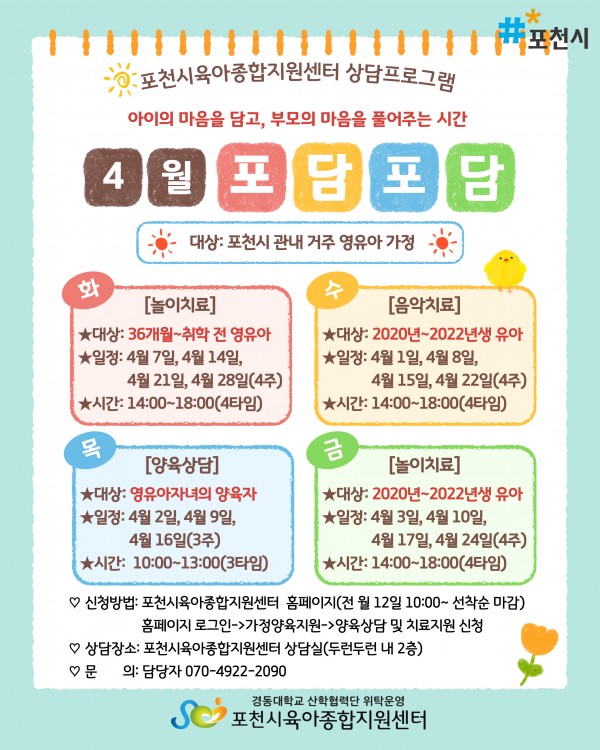 #포천시

포천시육아종합지원센터 상담프로그램

아이의 마음을 담고, 부모의 마음을 풀어주는 시간

4 월 포 담 포 담

대상: 포천시 관내 거주 영유아 가정

화
[놀이치료]
★대상: 36개월~취학 전 영유아
★일정: 4월 7일, 4월 14일, 4월 21일, 4월 28일(4주)
★시간: 14:00~18:00(4타임)

수
[음악치료]
★대상: 2020년~2022년생 유아
★일정: 4월 1일, 4월 8일, 4월 15일, 4월 22일(4주)
★시간: 14:00~18:00(4타임)

목
[양육상담]
★대상: 영유아자녀의 양육자
★일정: 4월 2일, 4월 9일, 4월 16일(3주)
★시간: 10:00~13:00(3타임)

금
[놀이치료]
★대상: 2020년~2022년생 유아
★일정: 4월 3일, 4월 10일, 4월 17일, 4월 24일(4주)
★시간: 14:00~18:00(4타임)

♡ 신청방법: 포천시육아종합지원센터 홈페이지(전 월 12일 10:00~ 선착순 마감)
홈페이지 로그인->가정양육지원->양육상담 및 치료지원 신청
♡ 상담장소: 포천시육아종합지원센터 상담실(두런두런 내 2층)
♡ 문 의: 담당자 070-4922-2090

경동대학교 산학협력단 위탁운영
포천시육아종합지원센터